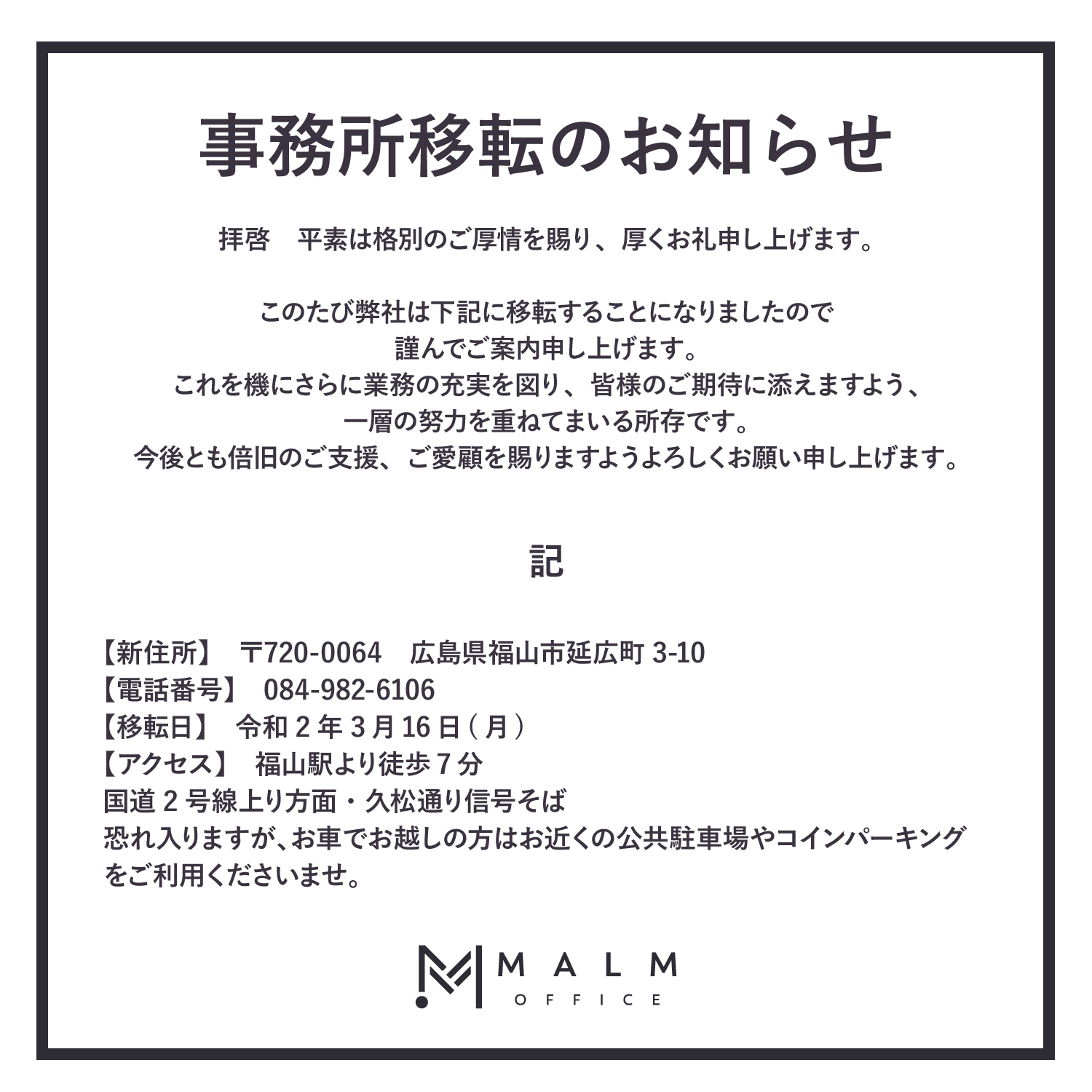 事務所移転のお知らせ

拝啓　平素は格別のご厚情を賜り、厚くお礼申し上げます。

このたび弊社は下記に移転することになりましたので
謹んでご案内申し上げます。
これを機にさらに業務の充実を図り、皆様のご期待に添えますよう、
一層の努力を重ねてまいる所存です。
今後とも倍旧のご支援、ご愛顧を賜りますようよろしくお願い申し上げます。

記

【新住所】　〒720-0064　広島県福山市延広町 3-10
【電話番号】　084-982-6106
【移転日】　令和 2 年 3 月 16 日（月）
【アクセス】　福山駅より徒歩 7 分
国道 2 号線上り方面・久松通り信号そば
恐れ入りますが、お車でお越しの方はお近くの公共駐車場やコインパーキングをご利用くださいませ。

MALM
OFFICE